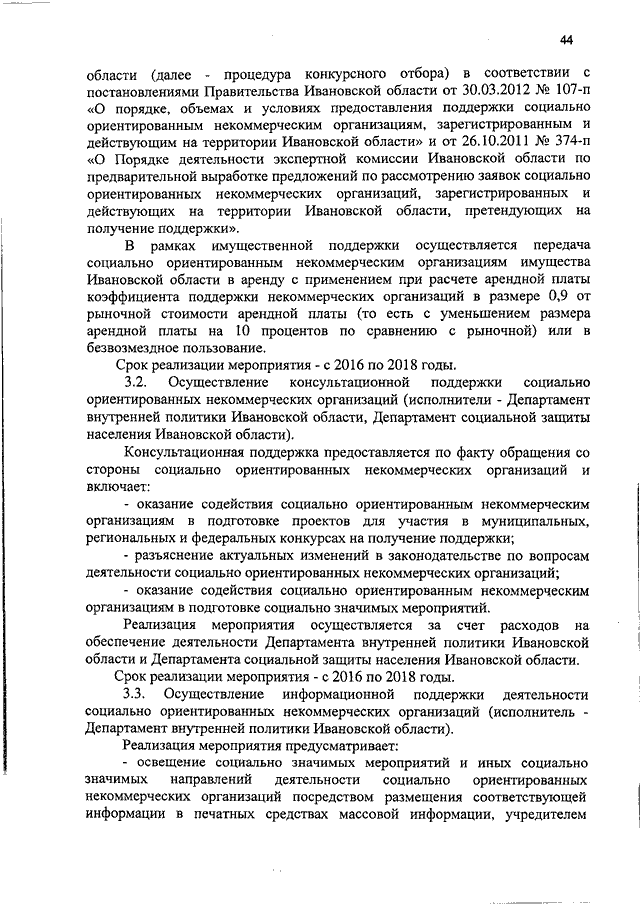 44

области (далее - процедура конкурсного отбора) в соответствии с постановлениями Правительства Ивановской области от 30.03.2012 № 107-п «О порядке, объемах и условиях предоставления поддержки социально ориентированным некоммерческим организациям, зарегистрированным и действующим на территории Ивановской области» и от 26.10.2011 № 374-п «О Порядке деятельности экспертной комиссии Ивановской области по предварительной выработке предложений по рассмотрению заявок социально ориентированных некоммерческих организаций, зарегистрированных и действующих на территории Ивановской области, претендующих на получение поддержки».

В рамках имущественной поддержки осуществляется передача социально ориентированным некоммерческим организациям имущества Ивановской области в аренду с применением при расчете арендной платы коэффициента поддержки некоммерческих организаций в размере 0,9 от рыночной стоимости арендной платы (то есть с уменьшением размера арендной платы на 10 процентов по сравнению с рыночной) или в безвозмездное пользование.

Срок реализации мероприятия - с 2016 по 2018 годы.

3.2. Осуществление консультационной поддержки социально ориентированных некоммерческих организаций (исполнители - Департамент внутренней политики Ивановской области, Департамент социальной защиты населения Ивановской области).

Консультационная поддержка предоставляется по факту обращения со стороны социально ориентированных некоммерческих организаций и включает:

- оказание содействия социально ориентированным некоммерческим организациям в подготовке проектов для участия в муниципальных, региональных и федеральных конкурсах на получение поддержки;

- разъяснение актуальных изменений в законодательстве по вопросам деятельности социально ориентированных некоммерческих организаций;

- оказание содействия социально ориентированным некоммерческим организациям в подготовке социально значимых мероприятий.

Реализация мероприятия осуществляется за счет расходов на обеспечение деятельности Департамента внутренней политики Ивановской области и Департамента социальной защиты населения Ивановской области.

Срок реализации мероприятия - с 2016 по 2018 годы.

3.3. Осуществление информационной поддержки деятельности социально ориентированных некоммерческих организаций (исполнитель - Департамент внутренней политики Ивановской области).

Реализация мероприятия предусматривает:

- освещение социально значимых мероприятий и иных социально значимых направлений деятельности социально ориентированных некоммерческих организаций посредством размещения соответствующей информации в печатных средствах массовой информации, учредителем